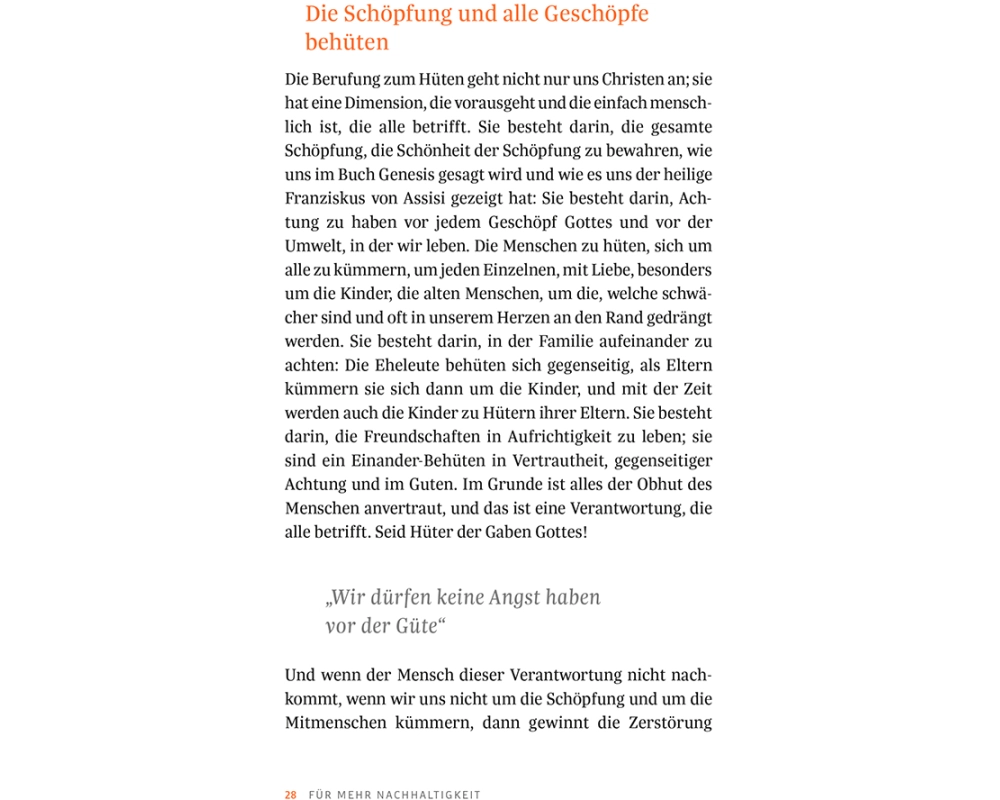 Die Schöpfung und alle Geschöpfe behüten

Die Berufung zum Hüten geht nicht nur uns Christen an; sie hat eine Dimension, die vorausgeht und die einfach menschlich ist, die alle betrifft. Sie besteht darin, die gesamte Schöpfung, die Schönheit der Schöpfung zu bewahren, wie uns im Buch Genesis gesagt wird und wie es uns der heilige Franziskus von Assisi gezeigt hat: Sie besteht darin, Achtung zu haben vor jedem Geschöpf Gottes und vor der Umwelt, in der wir leben. Die Menschen zu hüten, sich um alle zu kümmern, um jeden Einzelnen, mit Liebe, besonders um die Kinder, die alten Menschen, um die, welche schwächer sind und oft in unserem Herzen an den Rand gedrängt werden. Sie besteht darin, in der Familie aufeinander zu achten: Die Eheleute behüten sich gegenseitig, als Eltern kümmern sie sich dann um die Kinder, und mit der Zeit werden auch die Kinder zu Hütern ihrer Eltern. Sie besteht darin, die Freundschaften in Aufrichtigkeit zu leben; sie sind ein Einander-Behüten in Vertrautheit, gegenseitiger Achtung und im Guten. Im Grunde ist alles der Obhut des Menschen anvertraut, und das ist eine Verantwortung, die alle betrifft. Seid Hüter der Gaben Gottes!

„Wir dürfen keine Angst haben vor der Güte“

Und wenn der Mensch dieser Verantwortung nicht nachkommt, wenn wir uns nicht um die Schöpfung und um die Mitmenschen kümmern, dann gewinnt die Zerstörung

28 FÜR MEHR NACHHALTIGKEIT